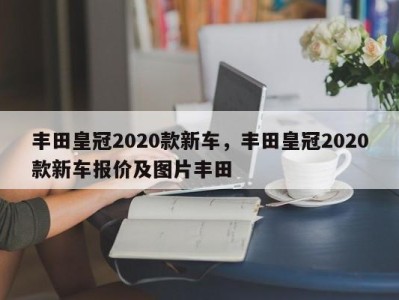 丰田皇冠2020款新车，丰田皇冠2020款新车报价及图片丰田